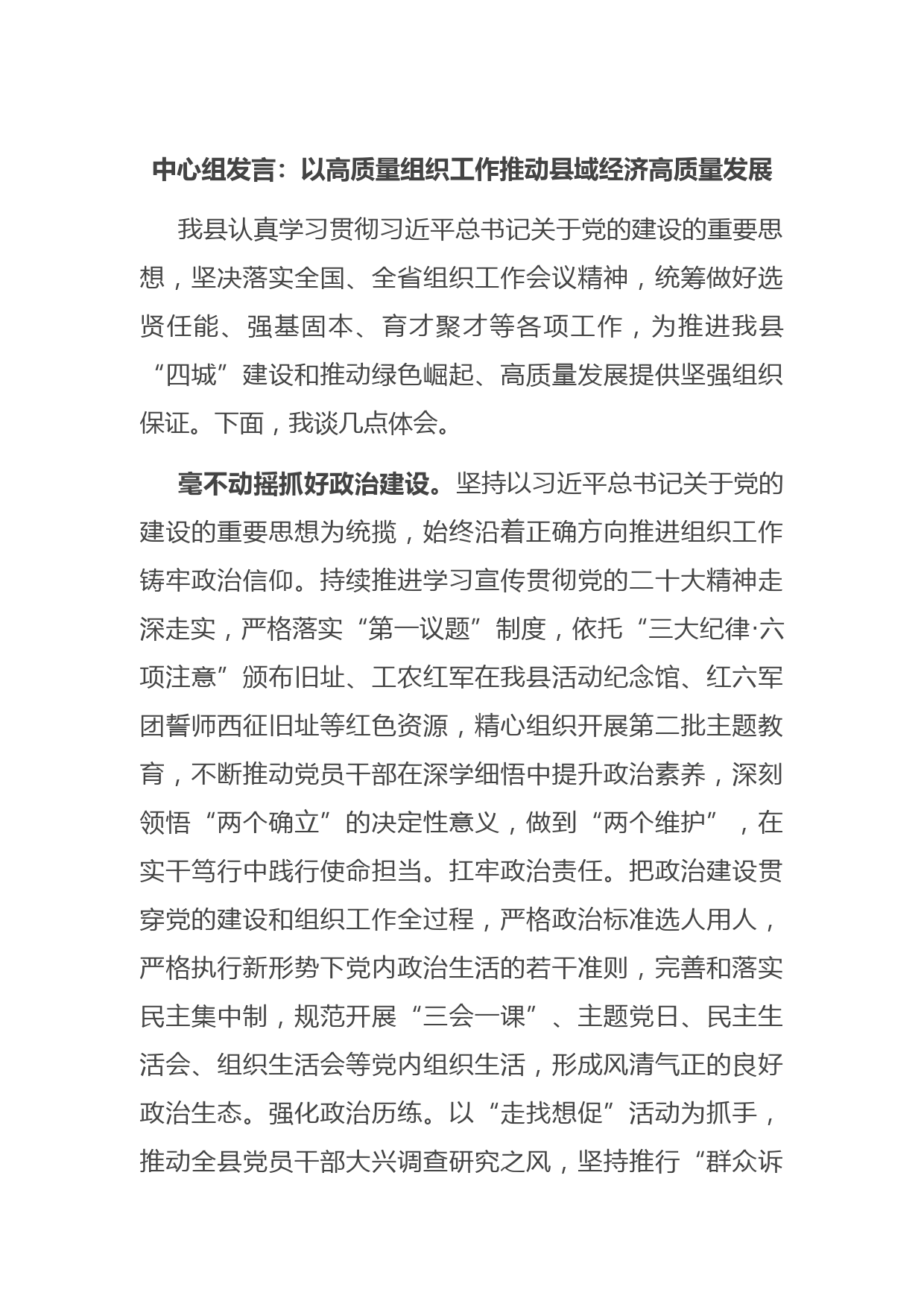 中心组发言：以高质量组织工作推动县域经济高质量发展

我县认真学习贯彻习近平总书记关于党的建设的重要思想，坚决落实全国、全省组织工作会议精神，统筹做好选贤任能、强基固本、育才聚才等各项工作，为推进我县“四城”建设和推动绿色崛起、高质量发展提供坚强组织保证。下面，我谈几点体会。

毫不动摇抓好政治建设。坚持以习近平总书记关于党的建设的重要思想为统揽，始终沿着正确方向推进组织工作铸牢政治信仰。持续推进学习宣传贯彻党的二十大精神走深走实，严格落实“第一议题”制度，依托“三大纪律·六项注意”颁布旧址、工农红军在我县活动纪念馆、红六军团誓师西征旧址等红色资源，精心组织开展第二批主题教育，不断推动党员干部在深学细悟中提升政治素养，深刻领悟“两个确立”的决定性意义，做到“两个维护”，在实干笃行中践行使命担当。扛牢政治责任。把政治建设贯穿党的建设和组织工作全过程，严格政治标准选人用人，严格执行新形势下党内政治生活的若干准则，完善和落实民主集中制，规范开展“三会一课”、主题党日、民主生活会、组织生活会等党内组织生活，形成风清气正的良好政治生态。强化政治历练。以“走找想促”活动为抓手，推动全县党员干部大兴调查研究之风，坚持推行“群众诉